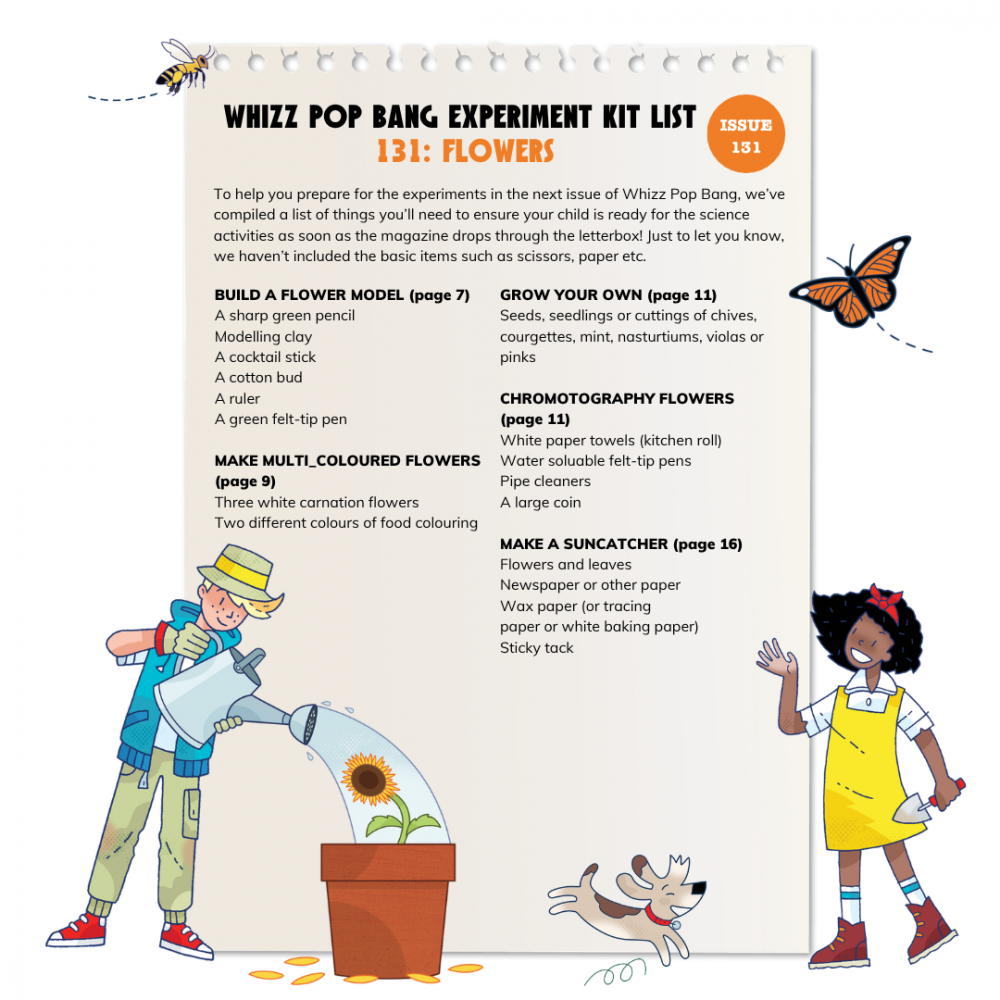 WHIZZ POP BANG EXPERIMENT KIT LIST
131: FLOWERS

ISSUE 131

To help you prepare for the experiments in the next issue of Whizz Pop Bang, we've compiled a list of things you'll need to ensure your child is ready for the science activities as soon as the magazine drops through the letterbox! Just to let you know, we haven't included the basic items such as scissors, paper etc.

BUILD A FLOWER MODEL (page 7)
A sharp green pencil
Modelling clay
A cocktail stick
A cotton bud
A ruler
A green felt-tip pen

MAKE MULTI_COLOURED FLOWERS (page 9)
Three white carnation flowers
Two different colours of food colouring

GROW YOUR OWN (page 11)
Seeds, seedlings or cuttings of chives, courgettes, mint, nasturtiums, violas or pinks

CHROMOTOGRAPHY FLOWERS (page 11)
White paper towels (kitchen roll)
Water soluable felt-tip pens
Pipe cleaners
A large coin

MAKE A SUNCATCHER (page 16)
Flowers and leaves
Newspaper or other paper
Wax paper (or tracing paper or white baking paper)
Sticky tack